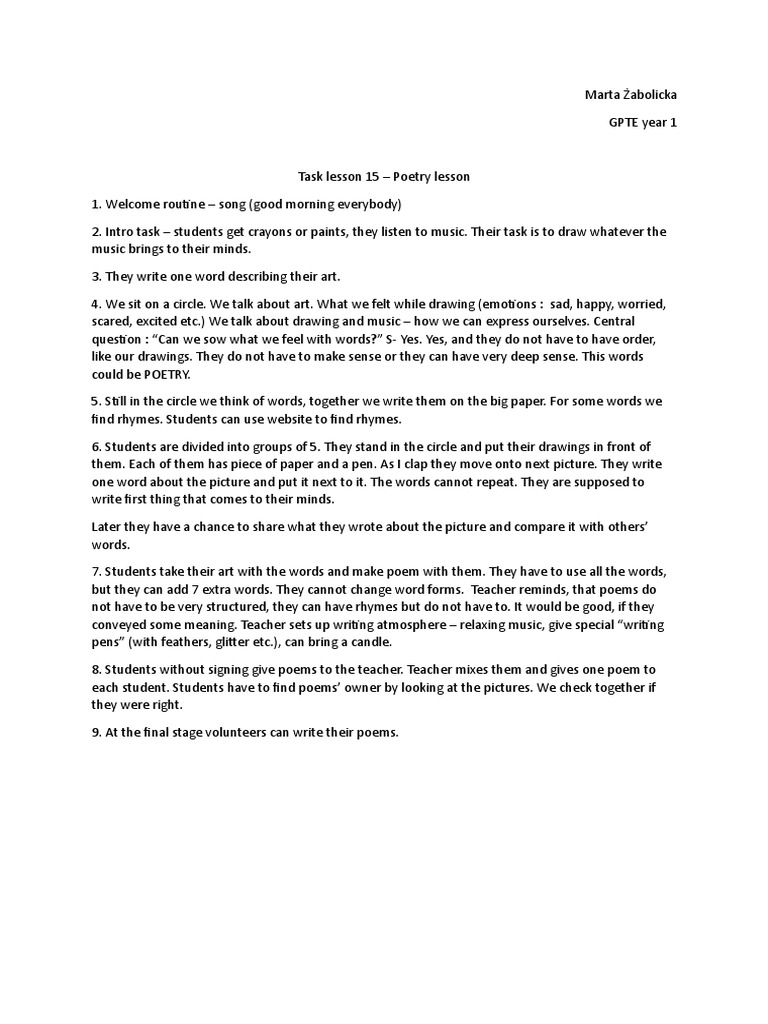 Marta Żabolicka

GPTE year 1

Task lesson 15 – Poetry lesson

1. Welcome routine – song (good morning everybody)

2. Intro task – students get crayons or paints, they listen to music. Their task is to draw whatever the music brings to their minds.

3. They write one word describing their art.

4. We sit on a circle. We talk about art. What we felt while drawing (emotions : sad, happy, worried, scared, excited etc.) We talk about drawing and music – how we can express ourselves. Central question : "Can we sow what we feel with words?" S- Yes. Yes, and they do not have to have order, like our drawings. They do not have to make sense or they can have very deep sense. This words could be POETRY.

5. Still in the circle we think of words, together we write them on the big paper. For some words we find rhymes. Students can use website to find rhymes.

6. Students are divided into groups of 5. They stand in the circle and put their drawings in front of them. Each of them has piece of paper and a pen. As I clap they move onto next picture. They write one word about the picture and put it next to it. The words cannot repeat. They are supposed to write first thing that comes to their minds.

Later they have a chance to share what they wrote about the picture and compare it with others' words.

7. Students take their art with the words and make poem with them. They have to use all the words, but they can add 7 extra words. They cannot change word forms. Teacher reminds, that poems do not have to be very structured, they can have rhymes but do not have to. It would be good, if they conveyed some meaning. Teacher sets up writing atmosphere – relaxing music, give special "writing pens" (with feathers, glitter etc.), can bring a candle.

8. Students without signing give poems to the teacher. Teacher mixes them and gives one poem to each student. Students have to find poems' owner by looking at the pictures. We check together if they were right.

9. At the final stage volunteers can write their poems.